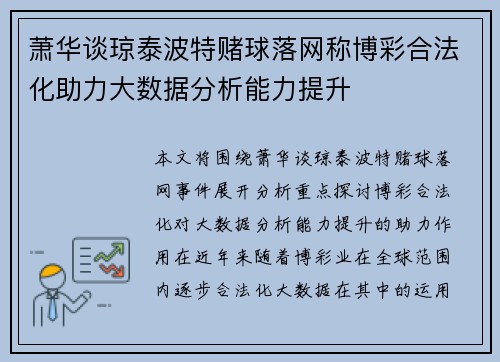 萧华谈琼泰波特赌球落网称博彩合法化助力大数据分析能力提升

本文将围绕萧华谈琼泰波特赌球落网事件展开分析重点探讨博彩合法化对大数据分析能力提升的助力作用在近年来随着博彩业在全球范围内逐步合法化大数据在其中的运用